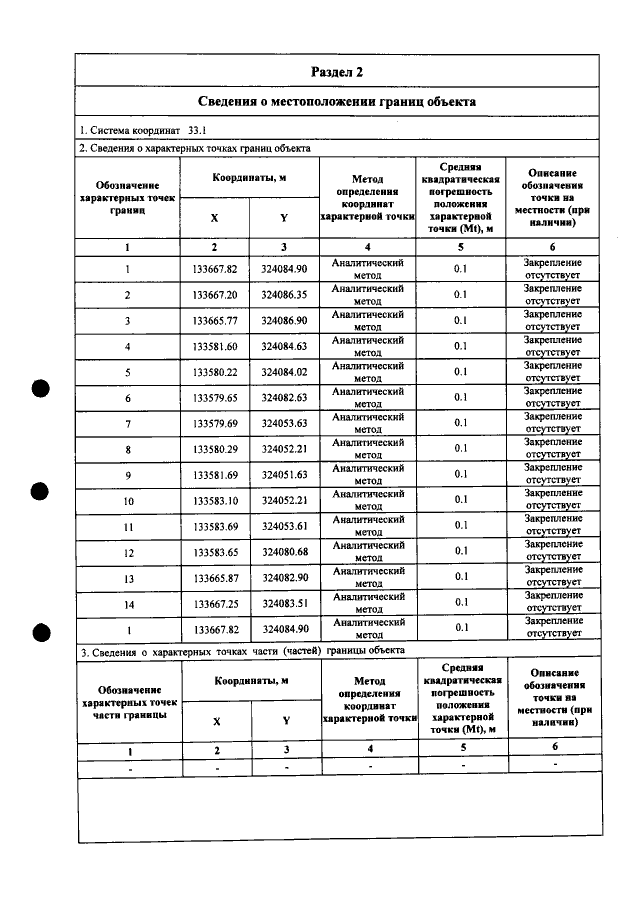 Раздел 2

Сведения о местоположении границ объекта

1. Система координат 33.1

2. Сведения о характерных точках границ объекта

| Обозначение характерных точек границ | Координаты, м |  | Метод определения координат характерной точки | Средняя квадратическая погрешность положения характерной точки (Mt), м | Описание обозначения точки на местности (при наличии) |
|---|---|---|---|---|---|
|  | X | Y |  |  |  |
| 1 | 2 | 3 | 4 | 5 | 6 |
| 1 | 133667.82 | 324084.90 | Аналитический метод | 0.1 | Закрепление отсутствует |
| 2 | 133667.20 | 324086.35 | Аналитический метод | 0.1 | Закрепление отсутствует |
| 3 | 133665.77 | 324086.90 | Аналитический метод | 0.1 | Закрепление отсутствует |
| 4 | 133581.60 | 324084.63 | Аналитический метод | 0.1 | Закрепление отсутствует |
| 5 | 133580.22 | 324084.02 | Аналитический метод | 0.1 | Закрепление отсутствует |
| 6 | 133579.65 | 324082.63 | Аналитический метод | 0.1 | Закрепление отсутствует |
| 7 | 133579.69 | 324053.63 | Аналитический метод | 0.1 | Закрепление отсутствует |
| 8 | 133580.29 | 324052.21 | Аналитический метод | 0.1 | Закрепление отсутствует |
| 9 | 133581.69 | 324051.63 | Аналитический метод | 0.1 | Закрепление отсутствует |
| 10 | 133583.10 | 324052.21 | Аналитический метод | 0.1 | Закрепление отсутствует |
| 11 | 133583.69 | 324053.61 | Аналитический метод | 0.1 | Закрепление отсутствует |
| 12 | 133583.65 | 324080.68 | Аналитический метод | 0.1 | Закрепление отсутствует |
| 13 | 133665.87 | 324082.90 | Аналитический метод | 0.1 | Закрепление отсутствует |
| 14 | 133667.25 | 324083.51 | Аналитический метод | 0.1 | Закрепление отсутствует |
| 1 | 133667.82 | 324084.90 | Аналитический метод | 0.1 | Закрепление отсутствует |

3. Сведения о характерных точках части (частей) границы объекта

| Обозначение характерных точек части границы | Координаты, м |  | Метод определения координат характерной точки | Средняя квадратическая погрешность положения характерной точки (Mt), м | Описание обозначения точки на местности (при наличии) |
|---|---|---|---|---|---|
|  | X | Y |  |  |  |
| 1 | 2 | 3 | 4 | 5 | 6 |
| - | - | - | - | - | - |